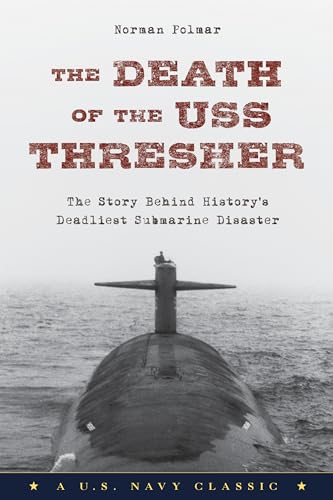 Norman Polmar

THE DEATH OF THE USS THRESHER

The Story Behind History's Deadliest Submarine Disaster

★ A U.S. NAVY CLASSIC ★